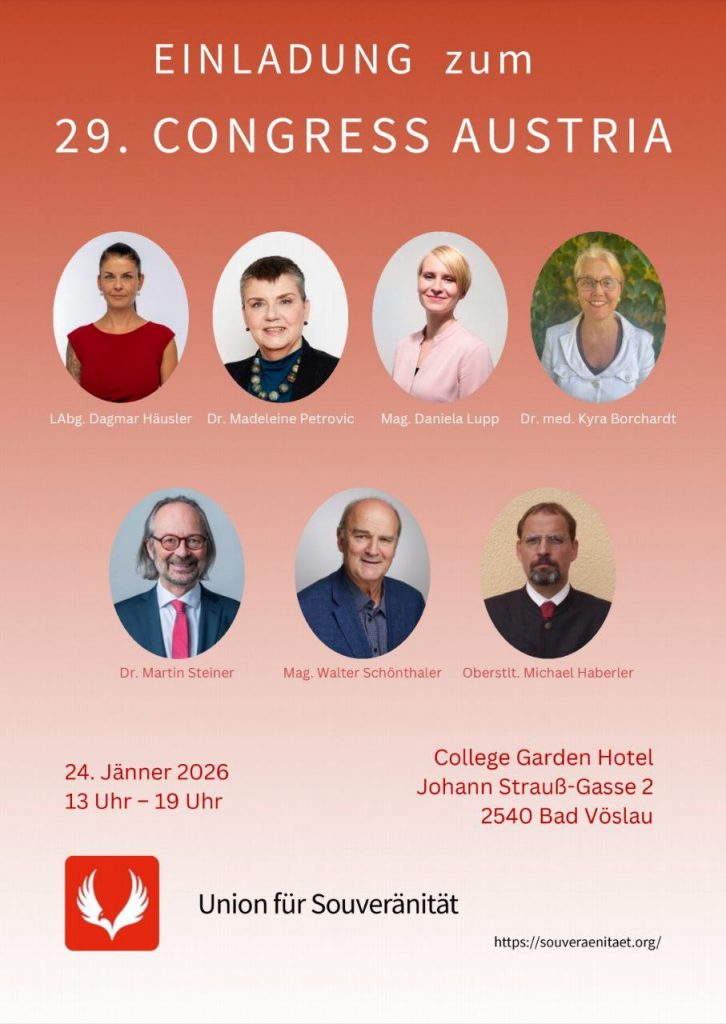 EINLADUNG zum

29. CONGRESS AUSTRIA

LAbg. Dagmar Häusler

Dr. Madeleine Petrovic

Mag. Daniela Lupp

Dr. med. Kyra Borchardt

Dr. Martin Steiner

Mag. Walter Schönthaler

Oberstlt. Michael Haberler

24. Jänner 2026
13 Uhr – 19 Uhr

College Garden Hotel
Johann Strauß-Gasse 2
2540 Bad Vöslau

Union für Souveränität

https://souveraenitaet.org/